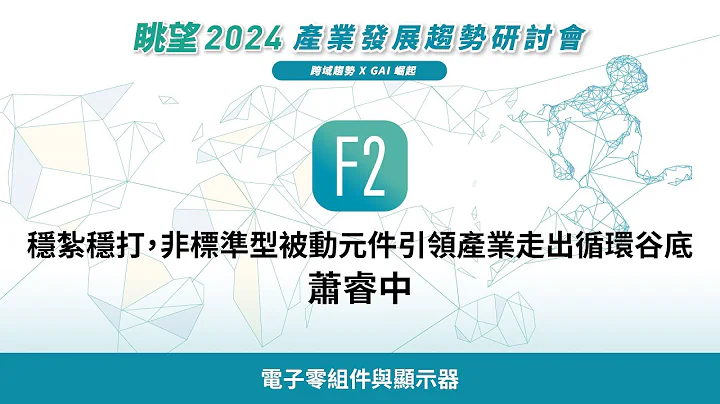 眺望2024 產業發展趨勢研討會

跨域趨勢 X GAI 崛起

F2

穩紮穩打，非標準型被動元件引領產業走出循環谷底

蕭睿中

電子零組件與顯示器